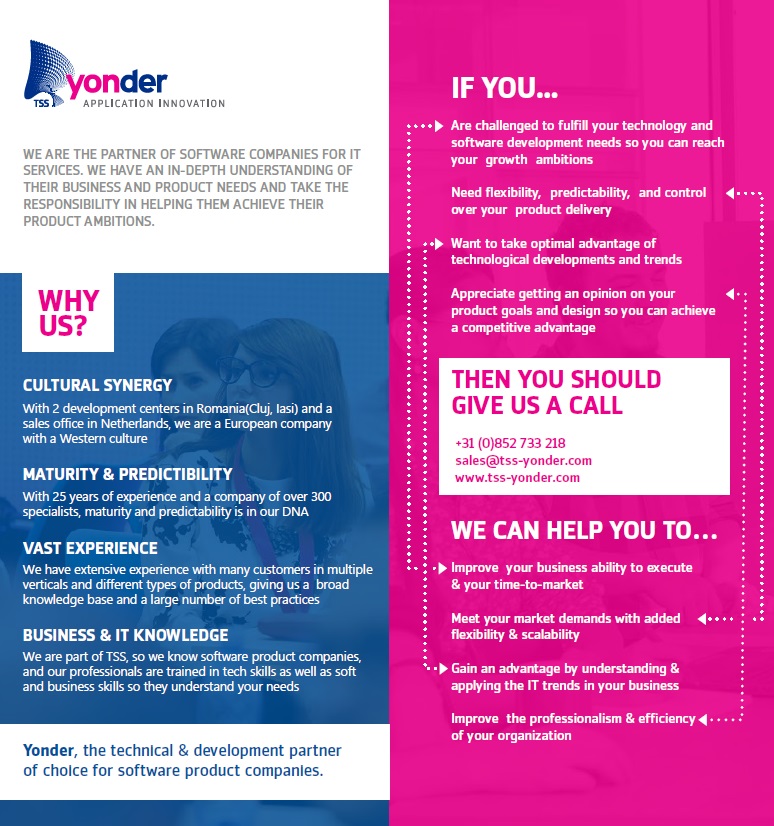 TSS yonder
APPLICATION INNOVATION

WE ARE THE PARTNER OF SOFTWARE COMPANIES FOR IT SERVICES. WE HAVE AN IN-DEPTH UNDERSTANDING OF THEIR BUSINESS AND PRODUCT NEEDS AND TAKE THE RESPONSIBILITY IN HELPING THEM ACHIEVE THEIR PRODUCT AMBITIONS.

WHY US?

CULTURAL SYNERGY
With 2 development centers in Romania(Cluj, Iasi) and a sales office in Netherlands, we are a European company with a Western culture

MATURITY & PREDICTIBILITY
With 25 years of experience and a company of over 300 specialists, maturity and predictability is in our DNA

VAST EXPERIENCE
We have extensive experience with many customers in multiple verticals and different types of products, giving us a broad knowledge base and a large number of best practices

BUSINESS & IT KNOWLEDGE
We are part of TSS, so we know software product companies, and our professionals are trained in tech skills as well as soft and business skills so they understand your needs

Yonder, the technical & development partner of choice for software product companies.

IF YOU...

Are challenged to fulfill your technology and software development needs so you can reach your growth ambitions

Need flexibility, predictability, and control over your product delivery

Want to take optimal advantage of technological developments and trends

Appreciate getting an opinion on your product goals and design so you can achieve a competitive advantage

THEN YOU SHOULD GIVE US A CALL

+31 (0)852 733 218
sales@tss-yonder.com
www.tss-yonder.com

WE CAN HELP YOU TO...

Improve your business ability to execute & your time-to-market

Meet your market demands with added flexibility & scalability

Gain an advantage by understanding & applying the IT trends in your business

Improve the professionalism & efficiency of your organization